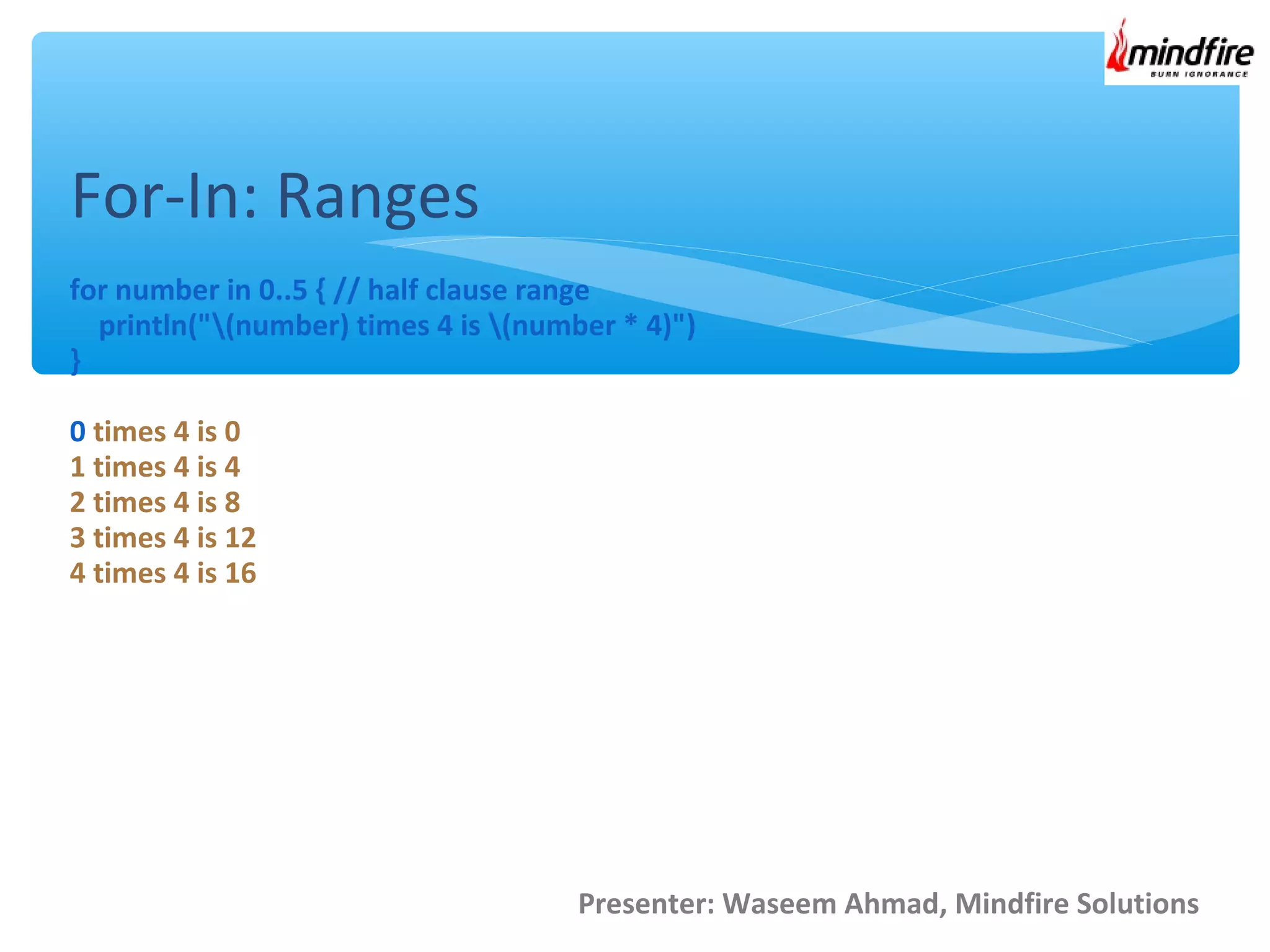 mindfire
BURN IGNORANCE

For-In: Ranges

for number in 0..5 { // half clause range
println("\(number) times 4 is \(number * 4)")
}

0 times 4 is 0
1 times 4 is 4
2 times 4 is 8
3 times 4 is 12
4 times 4 is 16

Presenter: Waseem Ahmad, Mindfire Solutions